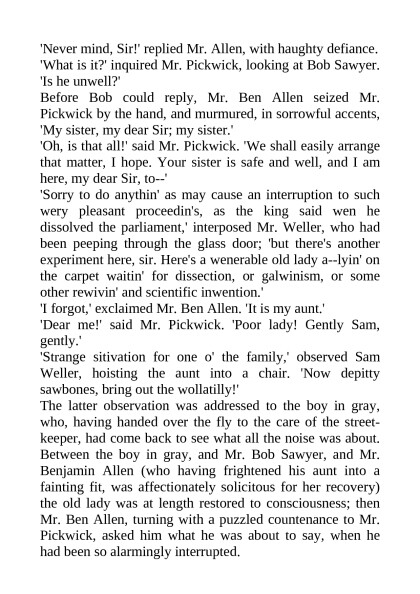 'Never mind, Sir!' replied Mr. Allen, with haughty defiance.
'What is it?' inquired Mr. Pickwick, looking at Bob Sawyer. 'Is he unwell?'
Before Bob could reply, Mr. Ben Allen seized Mr. Pickwick by the hand, and murmured, in sorrowful accents, 'My sister, my dear Sir; my sister.'
'Oh, is that all!' said Mr. Pickwick. 'We shall easily arrange that matter, I hope. Your sister is safe and well, and I am here, my dear Sir, to--'
'Sorry to do anythin' as may cause an interruption to such wery pleasant proceedin's, as the king said wen he dissolved the parliament,' interposed Mr. Weller, who had been peeping through the glass door; 'but there's another experiment here, sir. Here's a wenerable old lady a--lyin' on the carpet waitin' for dissection, or galwinism, or some other rewivin' and scientific inwention.'
'I forgot,' exclaimed Mr. Ben Allen. 'It is my aunt.'
'Dear me!' said Mr. Pickwick. 'Poor lady! Gently Sam, gently.'
'Strange sitivation for one o' the family,' observed Sam Weller, hoisting the aunt into a chair. 'Now depitty sawbones, bring out the wollatilly!'
The latter observation was addressed to the boy in gray, who, having handed over the fly to the care of the street-keeper, had come back to see what all the noise was about. Between the boy in gray, and Mr. Bob Sawyer, and Mr. Benjamin Allen (who having frightened his aunt into a fainting fit, was affectionately solicitous for her recovery) the old lady was at length restored to consciousness; then Mr. Ben Allen, turning with a puzzled countenance to Mr. Pickwick, asked him what he was about to say, when he had been so alarmingly interrupted.